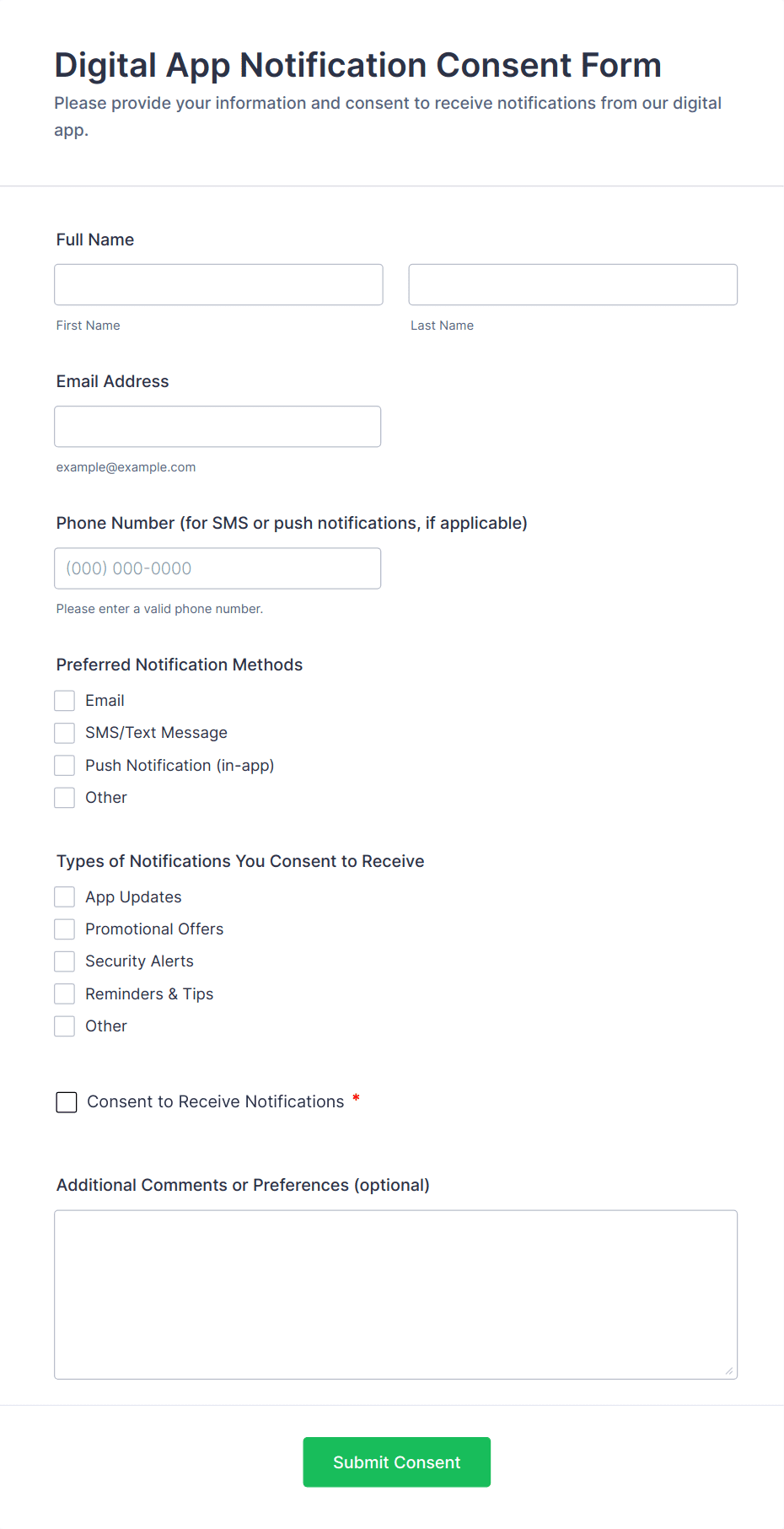 Digital App Notification Consent Form

Please provide your information and consent to receive notifications from our digital app.

Full Name

First Name

Last Name

Email Address

example@example.com

Phone Number (for SMS or push notifications, if applicable)

(000) 000-0000

Please enter a valid phone number.

Preferred Notification Methods

Email

SMS/Text Message

Push Notification (in-app)

Other

Types of Notifications You Consent to Receive

App Updates

Promotional Offers

Security Alerts

Reminders & Tips

Other

Consent to Receive Notifications *

Additional Comments or Preferences (optional)

Submit Consent